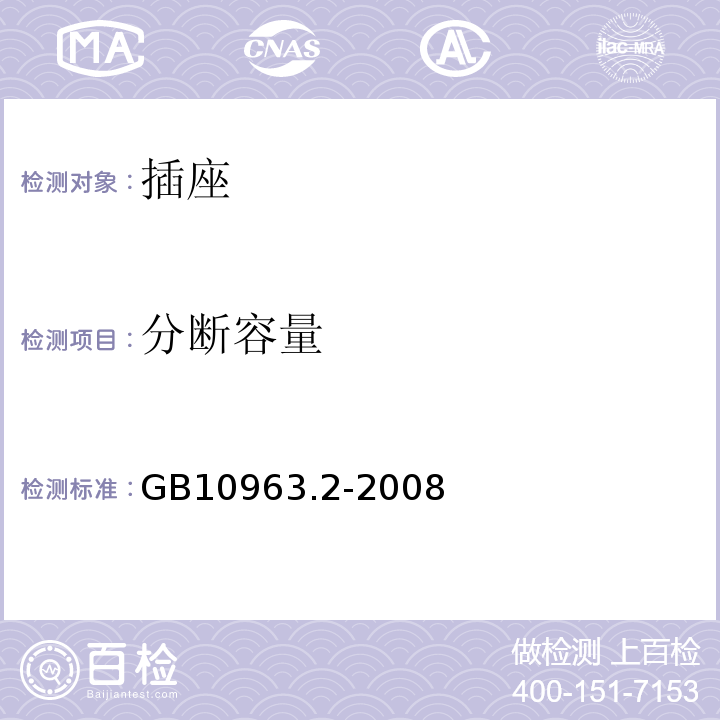 MA CNAS AL ilac-MRA

检测对象：插座

检测项目：分断容量

检测标准：GB10963.2-2008

百检
Baijiantest.com

做检测 上百检
400-151-7153